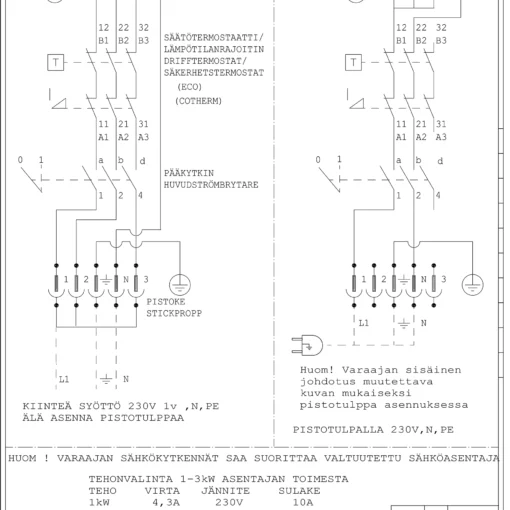 12 22 32
B1 B2 B3

SÄÄTÖTERMOSTAATTI/
LÄMPÖTILANRAJOITIN
DRIFFTERMOSTAT/
SÄKERHETSTERMOSTAT
(ECO)
(COTHERM)

T

11 21 31
A1 A2 A3

0 1 a b d

PÄÄKYTKIN
HUVUDSTRÖMBRYTARE

1 2 4

1 2 N 3

PISTOKE
STICKPROPP

L1 N

KIINTEÄ SYÖTTÖ 230V 1v ,N,PE
ÄLÄ ASENNA PISTOTULPPAA

12 22 32
B1 B2 B3

T

11 21 31
A1 A2 A3

0 1 a b d

1 2 4

1 2 N 3

L1 N

Huom! Varaajan sisäinen johdotus muutettava kuvan mukaiseksi pistotulppa asennuksessa

PISTOTULPALLA 230V,N,PE

HUOM ! VARAAJAN SÄHKÖKYTKENNÄT SAA SUORITTAA VALTUUTETTU SÄHKÖASENTAJA

TEHONVALINTA 1-3kW ASENTAJAN TOIMESTA

| TEHO | VIRTA | JÄNNITE | SULAKE |
|---|---|---|---|
| 1kW | 4,3A | 230V | 10A |